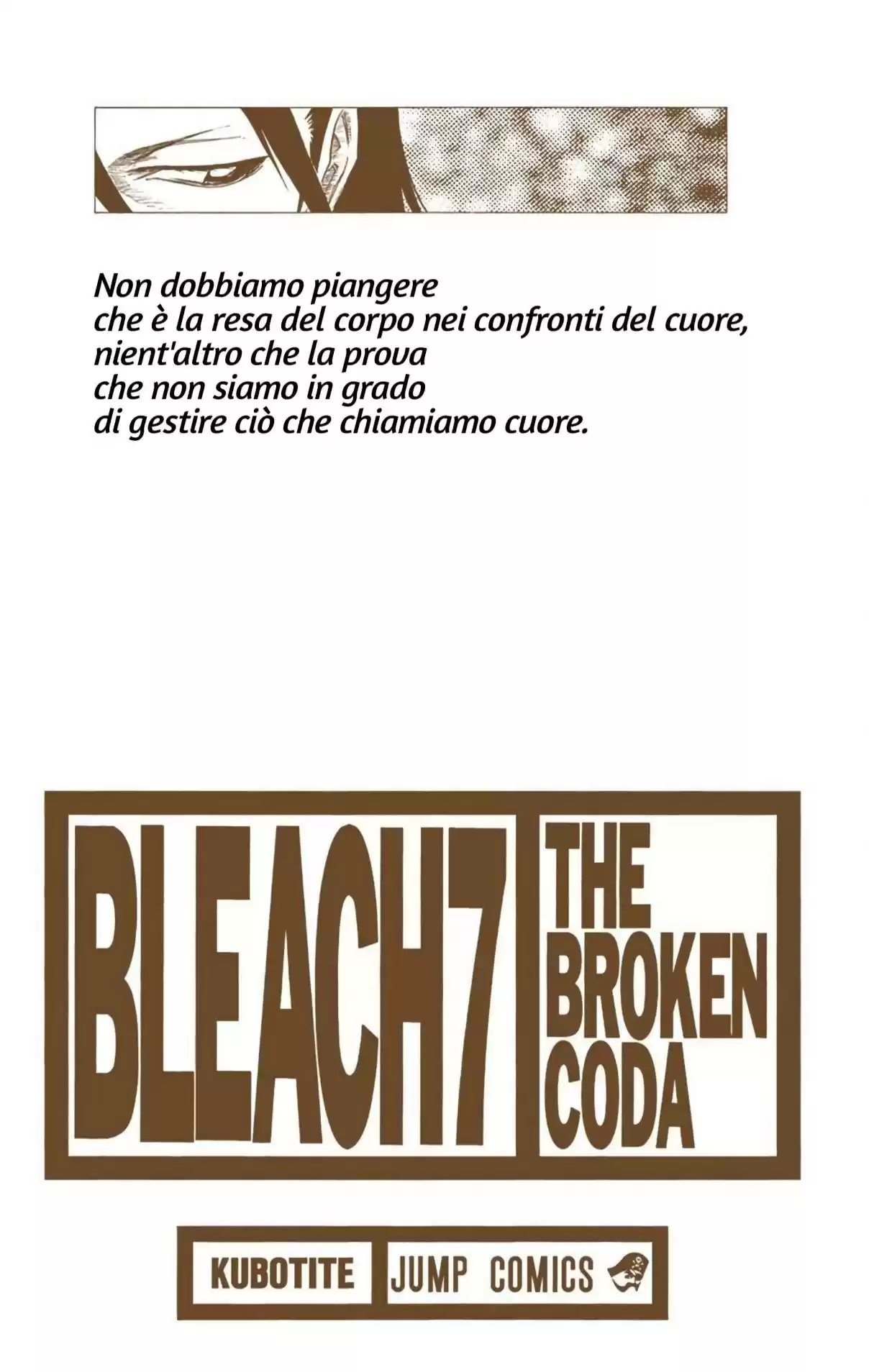 Non dobbiamo piangere
che è la resa del corpo nei confronti del cuore,
nient'altro che la prova
che non siamo in grado
di gestire ciò che chiamiamo cuore.

BLEACH7

THE
BROKEN
CODA

KUBOTITE

JUMP COMICS